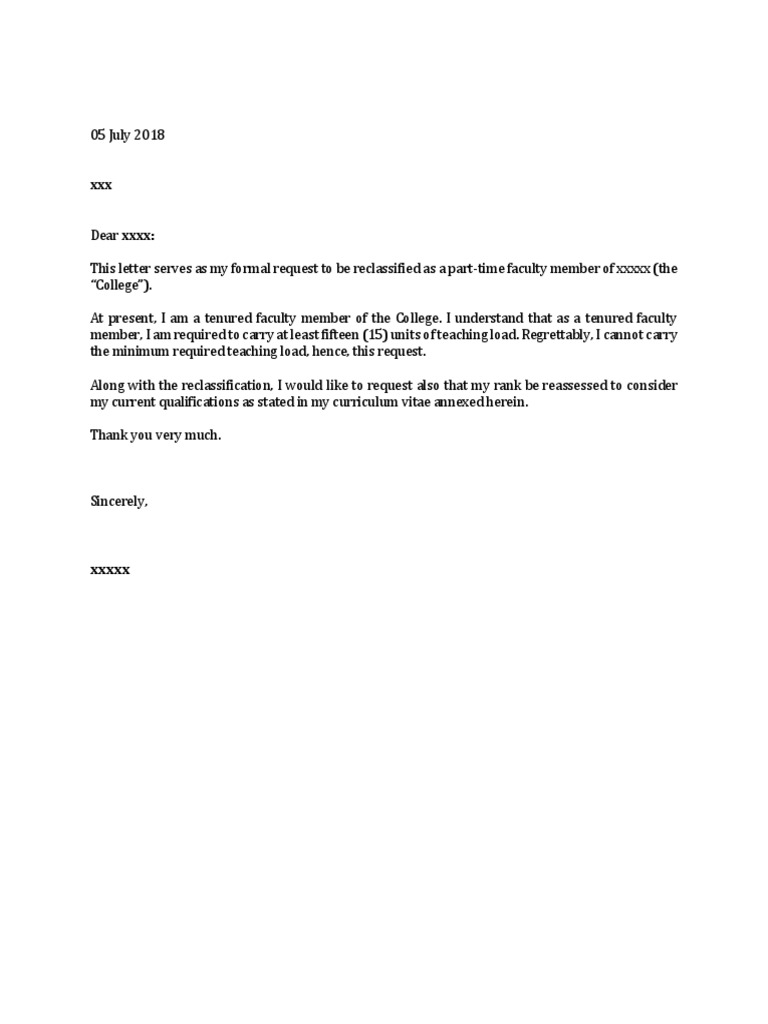 05 July 2018

xxx

Dear xxxx:

This letter serves as my formal request to be reclassified as a part-time faculty member of xxxxx (the "College").

At present, I am a tenured faculty member of the College. I understand that as a tenured faculty member, I am required to carry at least fifteen (15) units of teaching load. Regrettably, I cannot carry the minimum required teaching load, hence, this request.

Along with the reclassification, I would like to request also that my rank be reassessed to consider my current qualifications as stated in my curriculum vitae annexed herein.

Thank you very much.

Sincerely,

xxxxx